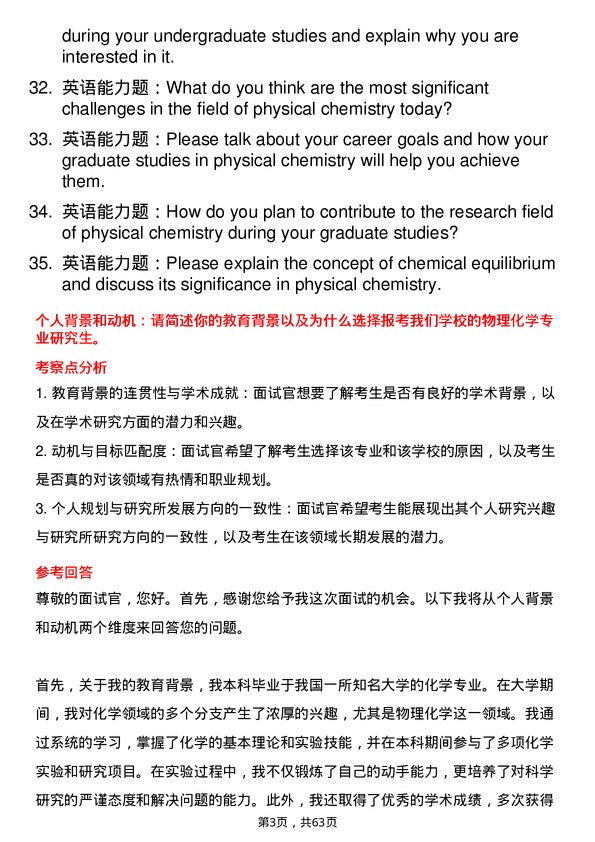 during your undergraduate studies and explain why you are interested in it.

32. 英语能力题：What do you think are the most significant challenges in the field of physical chemistry today?

33. 英语能力题：Please talk about your career goals and how your graduate studies in physical chemistry will help you achieve them.

34. 英语能力题：How do you plan to contribute to the research field of physical chemistry during your graduate studies?

35. 英语能力题：Please explain the concept of chemical equilibrium and discuss its significance in physical chemistry.

个人背景和动机：请简述你的教育背景以及为什么选择报考我们学校的物理化学专业研究生。

考察点分析

1. 教育背景的连贯性与学术成就：面试官想要了解考生是否有良好的学术背景，以及在学术研究方面的潜力和兴趣。

2. 动机与目标匹配度：面试官希望了解考生选择该专业和该学校的原因，以及考生是否真的对该领域有热情和职业规划。

3. 个人规划与研究所发展方向的一致性：面试官希望考生能展现出其个人研究兴趣与研究所研究方向的一致性，以及考生在该领域长期发展的潜力。

参考回答

尊敬的面试官，您好。首先，感谢您给予我这次面试的机会。以下我将从个人背景和动机两个维度来回答您的问题。

首先，关于我的教育背景，我本科毕业于我国一所知名大学的化学专业。在大学期间，我对化学领域的多个分支产生了浓厚的兴趣，尤其是物理化学这一领域。我通过系统的学习，掌握了化学的基本理论和实验技能，并在本科期间参与了多项化学实验和研究项目。在实验过程中，我不仅锻炼了自己的动手能力，更培养了对科学研究的严谨态度和解决问题的能力。此外，我还取得了优秀的学术成绩，多次获得

第3页，共63页